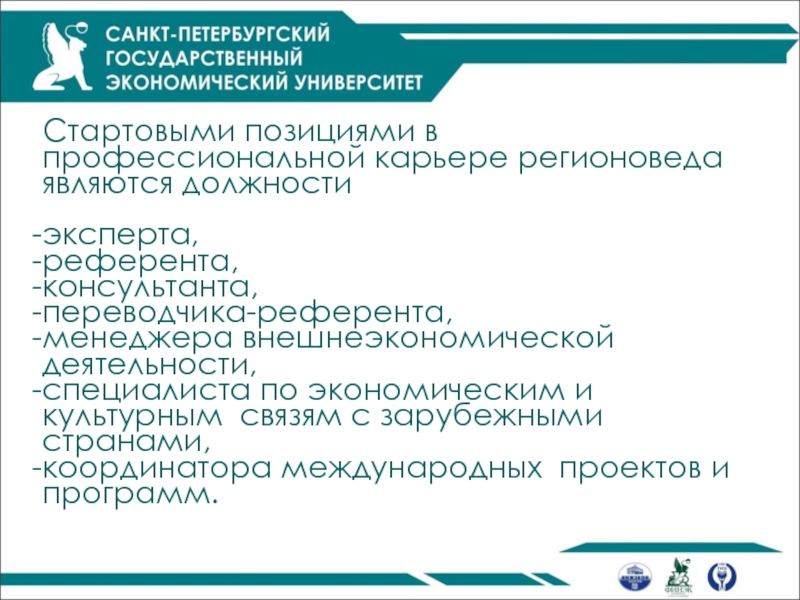 САНКТ-ПЕТЕРБУРГСКИЙ ГОСУДАРСТВЕННЫЙ ЭКОНОМИЧЕСКИЙ УНИВЕРСИТЕТ

Стартовыми позициями в профессиональной карьере регионоведа являются должности

-эксперта,
-референта,
-консультанта,
-переводчика-референта,
-менеджера внешнеэкономической деятельности,
-специалиста по экономическим и культурным связям с зарубежными странами,
-координатора международных проектов и программ.